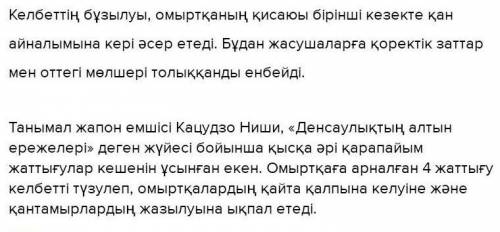 Келбеттің бұзылуы, омыртқаның қисаюы бірінші кезекте қан айналымына кері әсер етеді. Бұдан жасушаларға қоректік заттар мен оттегі мөлшері толыққанды енбейді.

Танымал жапон емшісі Кацудзо Ниши, «Денсаулықтың алтын ережелері» деген жүйесі бойынша қысқа әрі қарапайым жаттығулар кешенін ұсынған екен. Омыртқаға арналған 4 жаттығу келбетті түзулеп, омыртқалардың қайта қалпына келуіне және қантамырлардың жазылуына ықпал етеді.